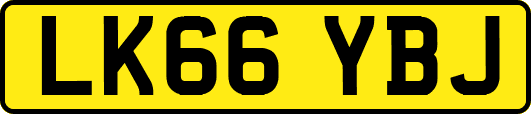 LK66 YBJ